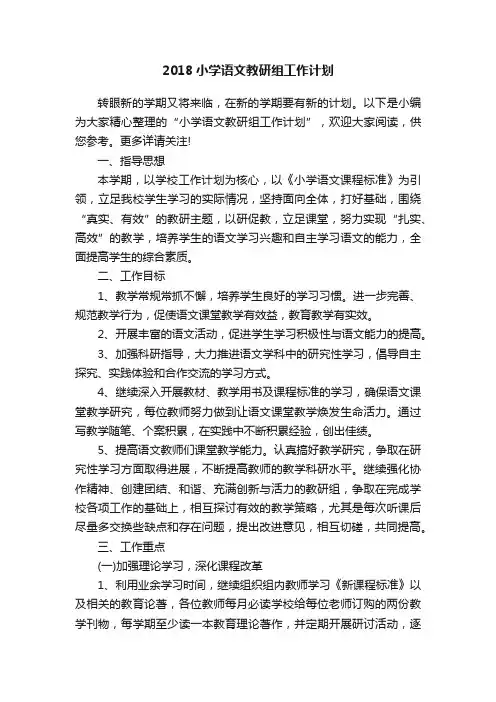 2018 小学语文教研组工作计划

转眼新的学期又将来临，在新的学期要有新的计划。以下是小编为大家精心整理的“小学语文教研组工作计划”，欢迎大家阅读，供您参考。更多详请关注!

一、指导思想

本学期，以学校工作计划为核心，以《小学语文课程标准》为引领，立足我校学生学习的实际情况，坚持面向全体，打好基础，围绕“真实、有效”的教研主题，以研促教，立足课堂，努力实现“扎实、高效”的教学，培养学生的语文学习兴趣和自主学习语文的能力，全面提高学生的综合素质。

二、工作目标

1、教学常规常抓不懈，培养学生良好的学习习惯。进一步完善、规范教学行为，促使语文课堂教学有效益，教育教学有实效。

2、开展丰富的语文活动，促进学生学习积极性与语文能力的提高。

3、加强科研指导，大力推进语文学科中的研究性学习，倡导自主探究、实践体验和合作交流的学习方式。

4、继续深入开展教材、教学用书及课程标准的学习，确保语文课堂教学研究，每位教师努力做到让语文课堂教学焕发生命活力。通过写教学随笔、个案积累，在实践中不断积累经验，创出佳绩。

5、提高语文教师们课堂教学能力。认真搞好教学研究，争取在研究性学习方面取得进展，不断提高教师的教学科研水平。继续强化协作精神、创建团结、和谐、充满创新与活力的教研组，争取在完成学校各项工作的基础上，相互探讨有效的教学策略，尤其是每次听课后尽量多交换些缺点和存在问题，提出改进意见，相互切磋，共同提高。

三、工作重点

(一)加强理论学习，深化课程改革

1、利用业余学习时间，继续组织组内教师学习《新课程标准》以及相关的教育论著，各位教师每月必读学校给每位老师订购的两份教学刊物，每学期至少读一本教育理论著作，并定期开展研讨活动，逐